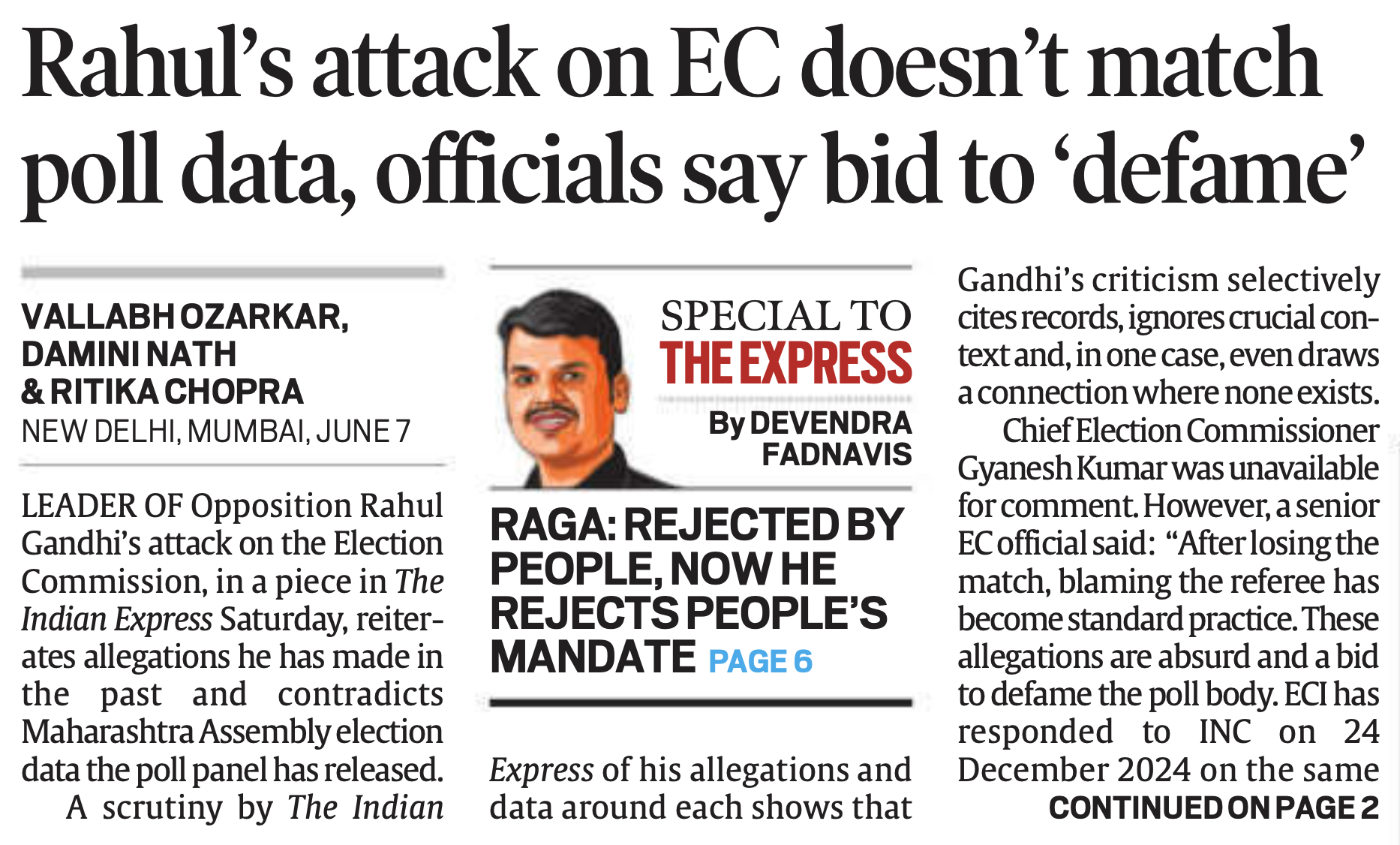 Rahul's attack on EC doesn't match poll data, officials say bid to 'defame'

VALLABH OZARKAR,
DAMINI NATH
& RITIKA CHOPRA
NEW DELHI, MUMBAI, JUNE 7

LEADER OF Opposition Rahul Gandhi's attack on the Election Commission, in a piece in The Indian Express Saturday, reiterates allegations he has made in the past and contradicts Maharashtra Assembly election data the poll panel has released.

A scrutiny by The Indian Express of his allegations and data around each shows that Gandhi's criticism selectively cites records, ignores crucial context and, in one case, even draws a connection where none exists.

Chief Election Commissioner Gyanesh Kumar was unavailable for comment. However, a senior EC official said: "After losing the match, blaming the referee has become standard practice. These allegations are absurd and a bid to defame the poll body. ECI has responded to INC on 24 December 2024 on the same

CONTINUED ON PAGE 2

SPECIAL TO
THE EXPRESS
By DEVENDRA
FADNAVIS

RAGA: REJECTED BY PEOPLE, NOW HE REJECTS PEOPLE'S MANDATE PAGE 6